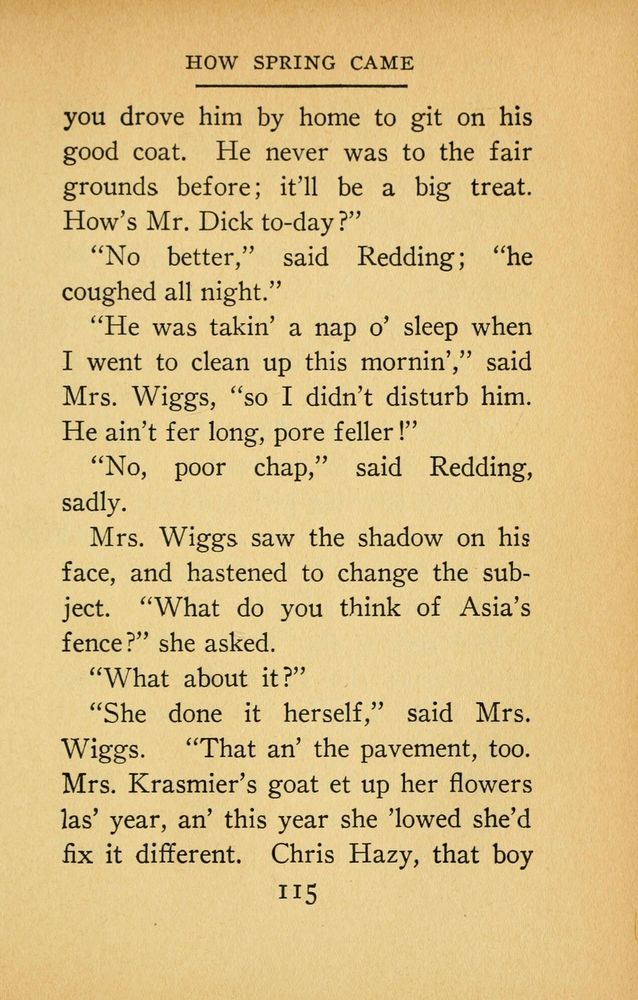 HOW SPRING CAME

you drove him by home to git on his good coat. He never was to the fair grounds before; it'll be a big treat. How's Mr. Dick to-day?"

"No better," said Redding; "he coughed all night."

"He was takin' a nap o' sleep when I went to clean up this mornin'," said Mrs. Wiggs, "so I didn't disturb him. He ain't fer long, pore feller!"

"No, poor chap," said Redding, sadly.

Mrs. Wiggs saw the shadow on his face, and hastened to change the subject. "What do you think of Asia's fence?" she asked.

"What about it?"

"She done it herself," said Mrs. Wiggs. "That an' the pavement, too. Mrs. Krasmier's goat et up her flowers las' year, an' this year she 'lowed she'd fix it different. Chris Hazy, that boy

115